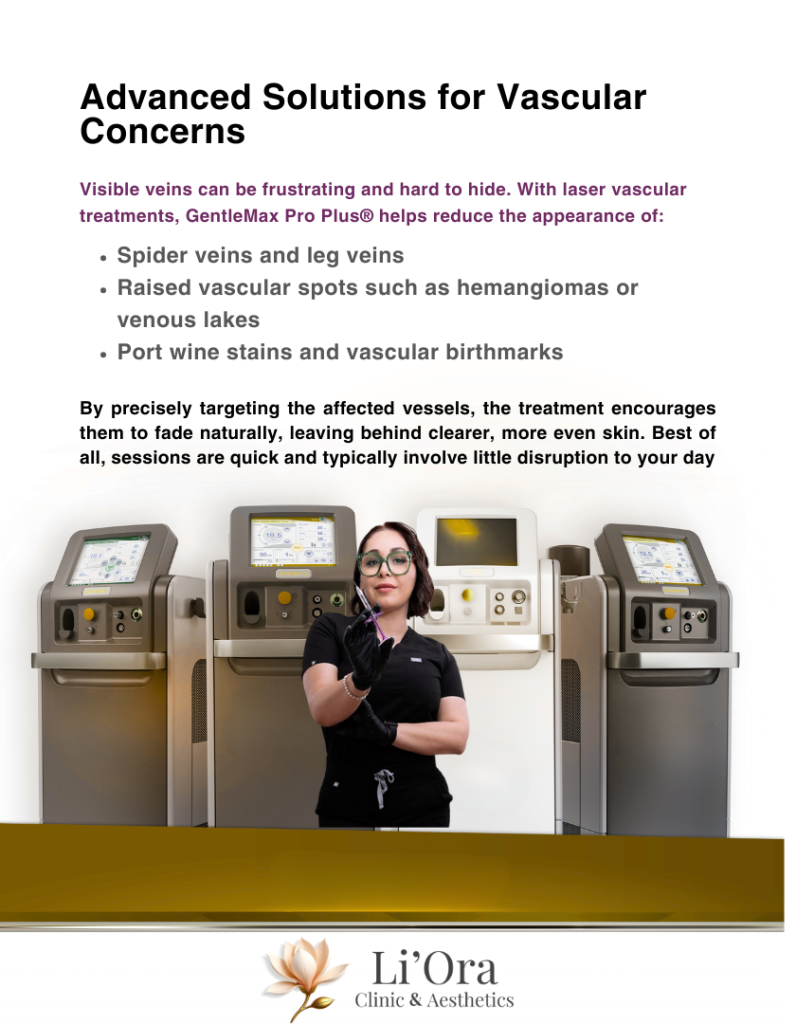 Advanced Solutions for Vascular Concerns

Visible veins can be frustrating and hard to hide. With laser vascular treatments, GentleMax Pro Plus® helps reduce the appearance of:

• Spider veins and leg veins
• Raised vascular spots such as hemangiomas or venous lakes
• Port wine stains and vascular birthmarks

By precisely targeting the affected vessels, the treatment encourages them to fade naturally, leaving behind clearer, more even skin. Best of all, sessions are quick and typically involve little disruption to your day

Li'Ora
Clinic & Aesthetics